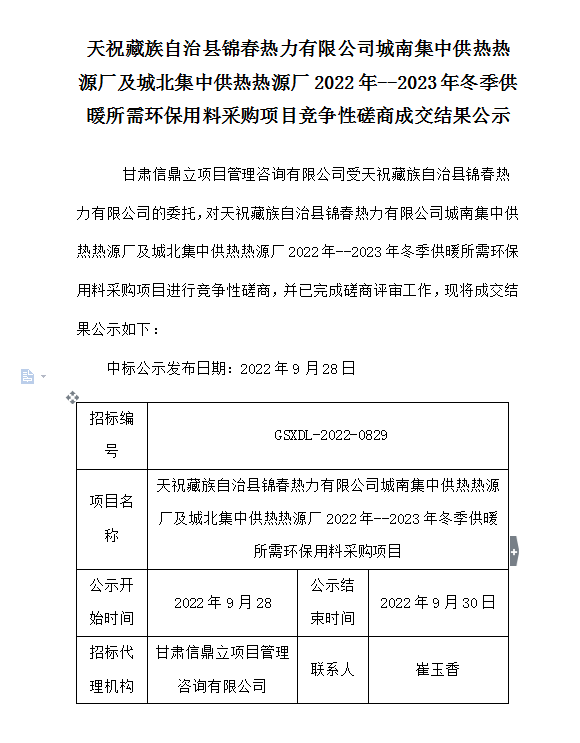 天祝藏族自治县锦春热力有限公司城南集中供热热源厂及城北集中供热热源厂 2022 年--2023 年冬季供暖所需环保用料采购项目竞争性磋商成交结果公示

甘肃信鼎立项目管理咨询有限公司受天祝藏族自治县锦春热力有限公司的委托，对天祝藏族自治县锦春热力有限公司城南集中供热热源厂及城北集中供热热源厂 2022 年--2023 年冬季供暖所需环保用料采购项目进行竞争性磋商，并已完成磋商评审工作，现将成交结果公示如下：

中标公示发布日期：2022 年 9 月 28 日

| 招标编号 | GSXDL-2022-0829 | | |
|---|---|---|---|
| 项目名称 | 天祝藏族自治县锦春热力有限公司城南集中供热热源厂及城北集中供热热源厂 2022 年--2023 年冬季供暖所需环保用料采购项目 | | |
| 公示开始时间 | 2022 年 9 月 28 | 公示结束时间 | 2022 年 9 月 30 日 |
| 招标代理机构 | 甘肃信鼎立项目管理咨询有限公司 | 联系人 | 崔玉香 |